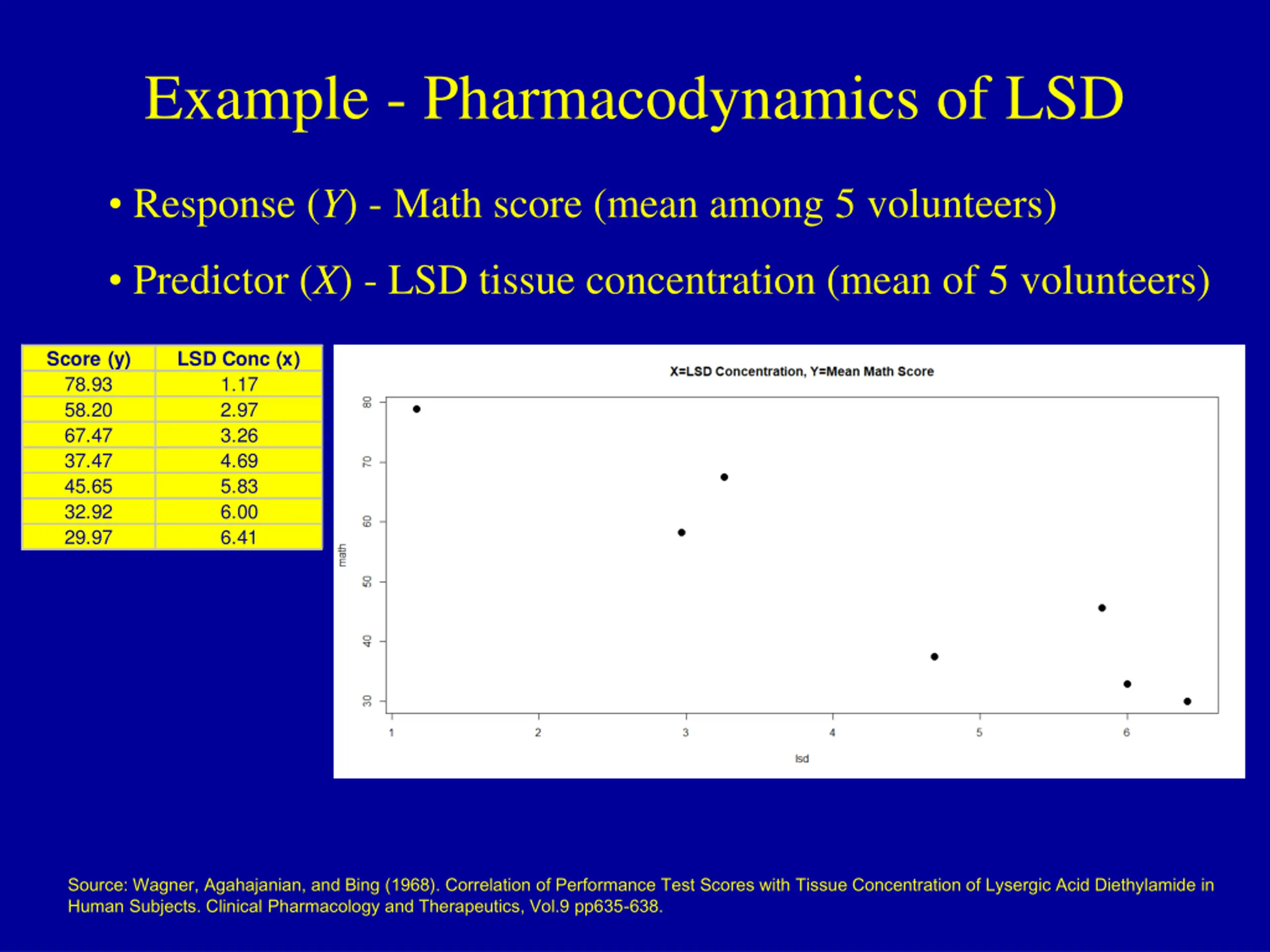 Example - Pharmacodynamics of LSD

• Response ($Y$) - Math score (mean among 5 volunteers)

• Predictor ($X$) - LSD tissue concentration (mean of 5 volunteers)

| Score (y) | LSD Conc (x) |
|---|---|
| 78.93 | 1.17 |
| 58.20 | 2.97 |
| 67.47 | 3.26 |
| 37.47 | 4.69 |
| 45.65 | 5.83 |
| 32.92 | 6.00 |
| 29.97 | 6.41 |

X=LSD Concentration, Y=Mean Math Score

math

80
70
60
50
40
30

1
2
3
4
5
6

lsd

Source: Wagner, Agahajanian, and Bing (1968). Correlation of Performance Test Scores with Tissue Concentration of Lysergic Acid Diethylamide in Human Subjects. Clinical Pharmacology and Therapeutics, Vol.9 pp635-638.